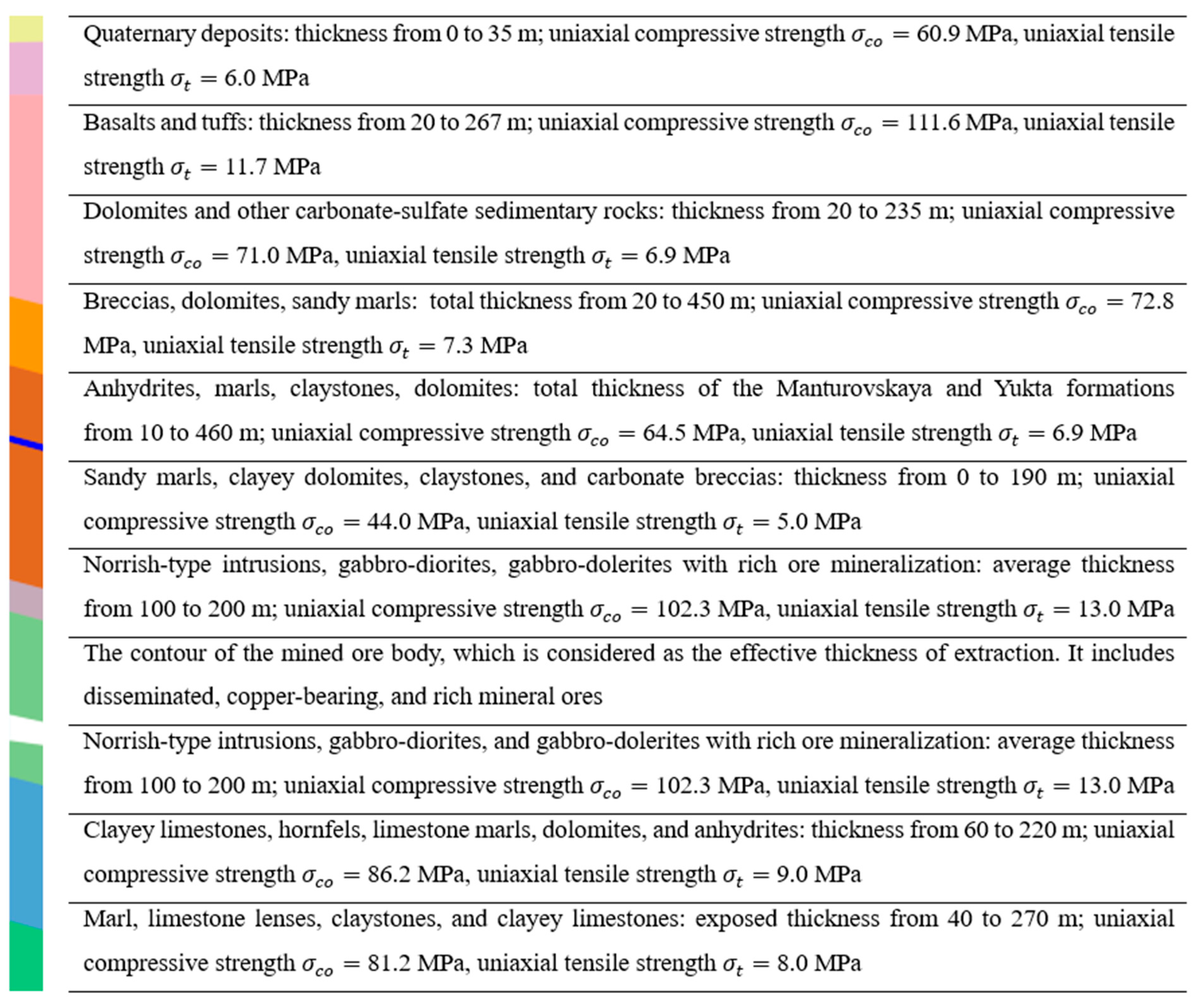 Quaternary deposits: thickness from 0 to 35 m; uniaxial compressive strength $\sigma_{co} = 60.9$ MPa, uniaxial tensile strength $\sigma_t = 6.0$ MPa

Basalts and tuffs: thickness from 20 to 267 m; uniaxial compressive strength $\sigma_{co} = 111.6$ MPa, uniaxial tensile strength $\sigma_t = 11.7$ MPa

Dolomites and other carbonate-sulfate sedimentary rocks: thickness from 20 to 235 m; uniaxial compressive strength $\sigma_{co} = 71.0$ MPa, uniaxial tensile strength $\sigma_t = 6.9$ MPa

Breccias, dolomites, sandy marls: total thickness from 20 to 450 m; uniaxial compressive strength $\sigma_{co} = 72.8$ MPa, uniaxial tensile strength $\sigma_t = 7.3$ MPa

Anhydrites, marls, claystones, dolomites: total thickness of the Manturovskaya and Yukta formations from 10 to 460 m; uniaxial compressive strength $\sigma_{co} = 64.5$ MPa, uniaxial tensile strength $\sigma_t = 6.9$ MPa

Sandy marls, clayey dolomites, claystones, and carbonate breccias: thickness from 0 to 190 m; uniaxial compressive strength $\sigma_{co} = 44.0$ MPa, uniaxial tensile strength $\sigma_t = 5.0$ MPa

Norrish-type intrusions, gabbro-diorites, gabbro-dolerites with rich ore mineralization: average thickness from 100 to 200 m; uniaxial compressive strength $\sigma_{co} = 102.3$ MPa, uniaxial tensile strength $\sigma_t = 13.0$ MPa

The contour of the mined ore body, which is considered as the effective thickness of extraction. It includes disseminated, copper-bearing, and rich mineral ores

Norrish-type intrusions, gabbro-diorites, and gabbro-dolerites with rich ore mineralization: average thickness from 100 to 200 m; uniaxial compressive strength $\sigma_{co} = 102.3$ MPa, uniaxial tensile strength $\sigma_t = 13.0$ MPa

Clayey limestones, hornfels, limestone marls, dolomites, and anhydrites: thickness from 60 to 220 m; uniaxial compressive strength $\sigma_{co} = 86.2$ MPa, uniaxial tensile strength $\sigma_t = 9.0$ MPa

Marl, limestone lenses, claystones, and clayey limestones: exposed thickness from 40 to 270 m; uniaxial compressive strength $\sigma_{co} = 81.2$ MPa, uniaxial tensile strength $\sigma_t = 8.0$ MPa